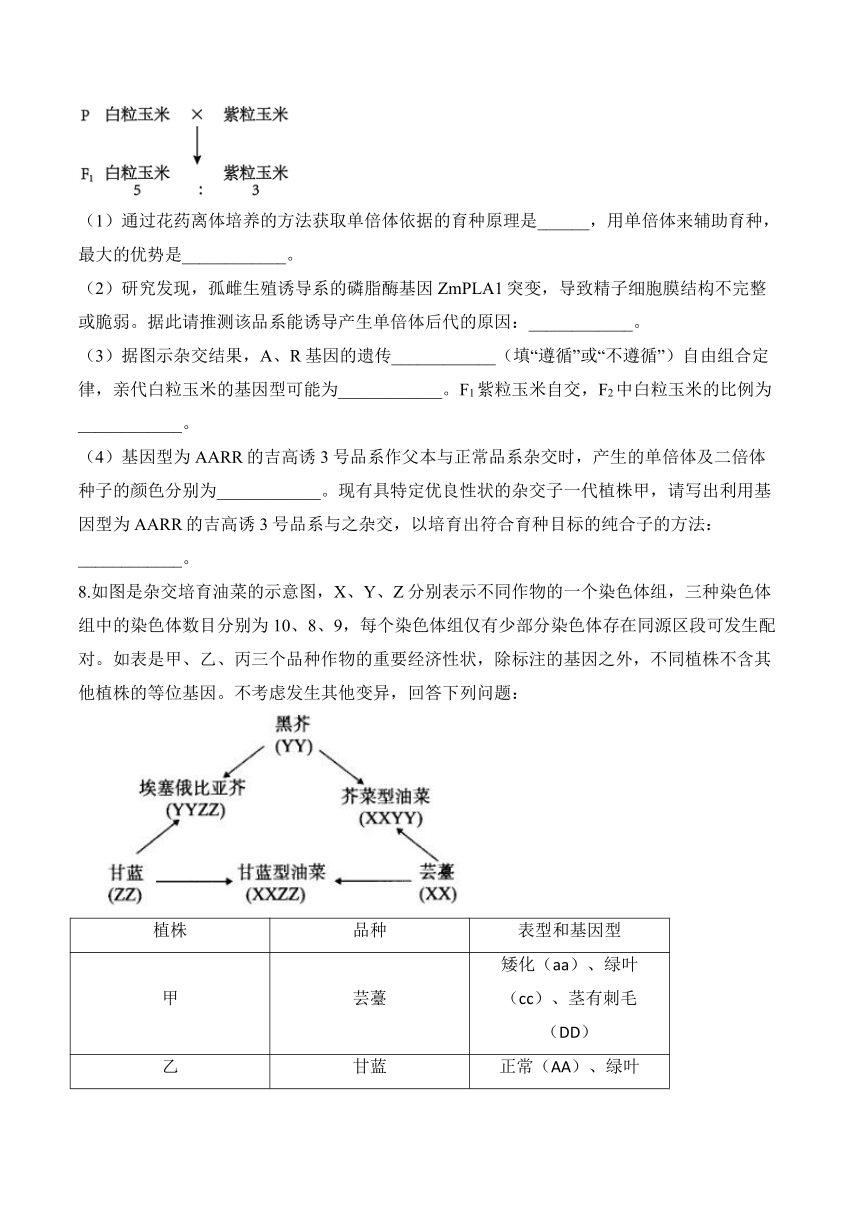 P 白粒玉米 × 紫粒玉米

$F_1$ 白粒玉米 紫粒玉米
5 : 3

（1）通过花药离体培养的方法获取单倍体依据的育种原理是______，用单倍体来辅助育种，最大的优势是____________。

（2）研究发现，孤雌生殖诱导系的磷脂酶基因 ZmPLA1 突变，导致精子细胞膜结构不完整或脆弱。据此请推测该品系能诱导产生单倍体后代的原因：____________。

（3）据图示杂交结果，A、R 基因的遗传____________（填“遵循”或“不遵循”）自由组合定律，亲代白粒玉米的基因型可能为____________。$F_1$ 紫粒玉米自交，$F_2$ 中白粒玉米的比例为____________。

（4）基因型为 AARR 的吉高诱 3 号品系作父本与正常品系杂交时，产生的单倍体及二倍体种子的颜色分别为____________。现有具特定优良性状的杂交子一代植株甲，请写出利用基因型为 AARR 的吉高诱 3 号品系与之杂交，以培育出符合育种目标的纯合子的方法：____________。

8.如图是杂交培育油菜的示意图，X、Y、Z 分别表示不同作物的一个染色体组，三种染色体组中的染色体数目分别为 10、8、9，每个染色体组仅有少部分染色体存在同源区段可发生配对。如表是甲、乙、丙三个品种作物的重要经济性状，除标注的基因之外，不同植株不含其他植株的等位基因。不考虑发生其他变异，回答下列问题：

黑芥 (YY)
埃塞俄比亚芥 (YYZZ)
芥菜型油菜 (XXYY)
甘蓝 (ZZ)
甘蓝型油菜 (XXZZ)
芸薹 (XX)

| 植株 | 品种 | 表型和基因型 |
|---|---|---|
| 甲 | 芸薹 | 矮化（aa）、绿叶（cc）、茎有刺毛（DD） |
| 乙 | 甘蓝 | 正常（AA）、绿叶 |